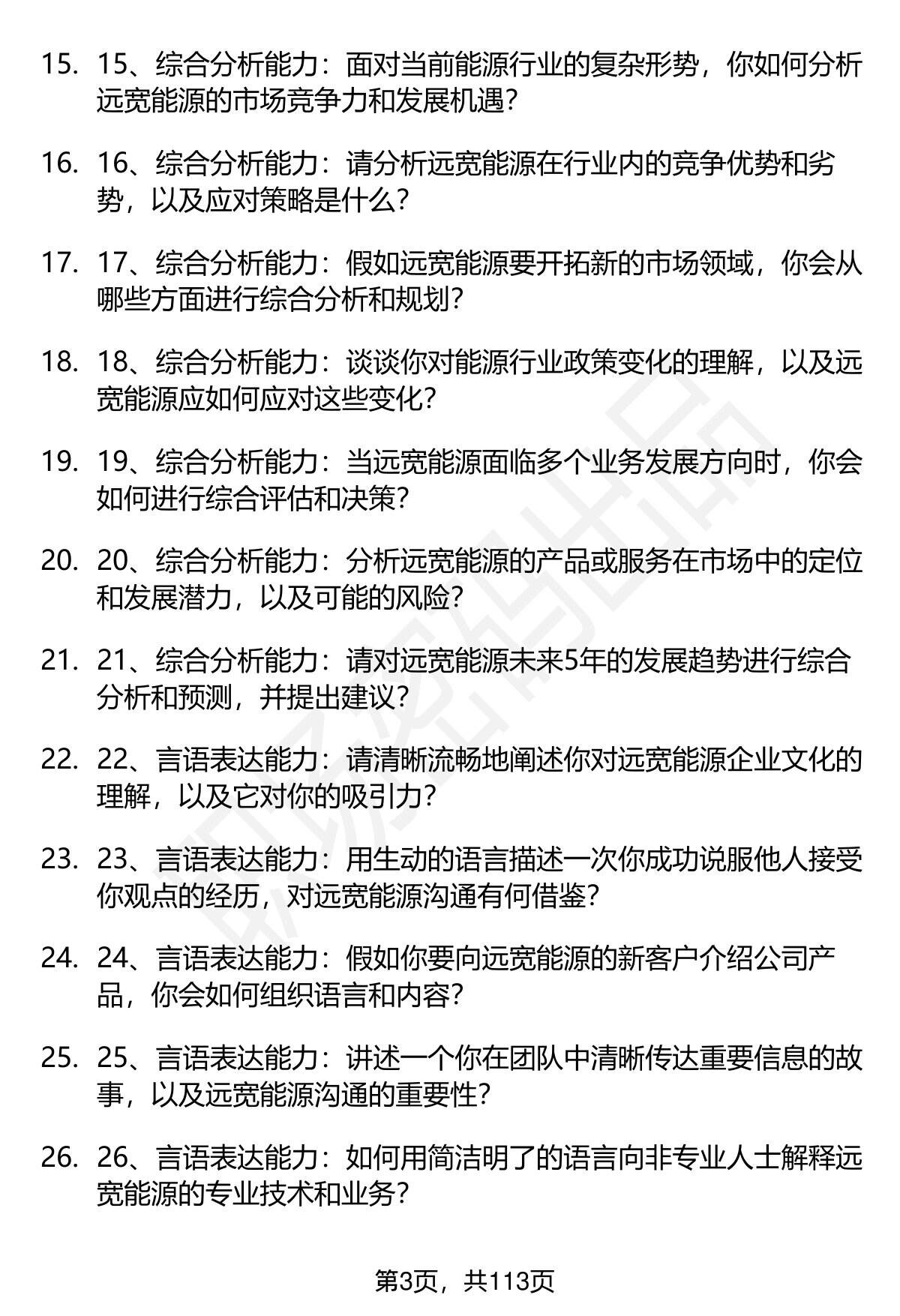 15. 15、综合分析能力：面对当前能源行业的复杂形势，你如何分析远宽能源的市场竞争力和发展机遇?

16. 16、综合分析能力：请分析远宽能源在行业内的竞争优势和劣势，以及应对策略是什么?

17. 17、综合分析能力：假如远宽能源要开拓新的市场领域，你会从哪些方面进行综合分析和规划?

18. 18、综合分析能力：谈谈你对能源行业政策变化的理解，以及远宽能源应如何应对这些变化?

19. 19、综合分析能力：当远宽能源面临多个业务发展方向时，你会如何进行综合评估和决策?

20. 20、综合分析能力：分析远宽能源的产品或服务在市场中的定位和发展潜力，以及可能的风险?

21. 21、综合分析能力：请对远宽能源未来5年的发展趋势进行综合分析和预测，并提出建议?

22. 22、言语表达能力：请清晰流畅地阐述你对远宽能源企业文化的理解，以及它对你的吸引力?

23. 23、言语表达能力：用生动的语言描述一次你成功说服他人接受你观点的经历，对远宽能源沟通有何借鉴?

24. 24、言语表达能力：假如你要向远宽能源的新客户介绍公司产品，你会如何组织语言和内容?

25. 25、言语表达能力：讲述一个你在团队中清晰传达重要信息的故事，以及远宽能源沟通的重要性?

26. 26、言语表达能力：如何用简洁明了的语言向非专业人士解释远宽能源的专业技术和业务?

第3页，共113页